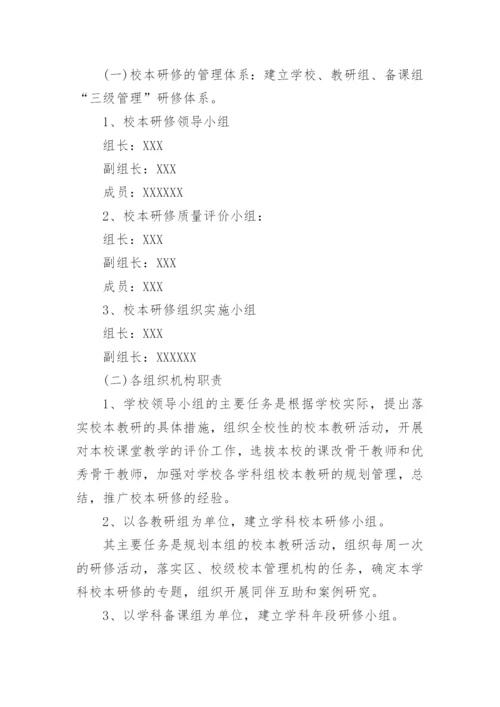 (一)校本研修的管理体系：建立学校、教研组、备课组“三级管理”研修体系。

1、校本研修领导小组

组长：XXX

副组长：XXX

成员：XXXXXX

2、校本研修质量评价小组：

组长：XXX

副组长：XXX

成员：XXX

3、校本研修组织实施小组

组长：XXX

副组长：XXXXXX

(二)各组织机构职责

1、学校领导小组的主要任务是根据学校实际，提出落实校本教研的具体措施，组织全校性的校本教研活动，开展对本校课堂教学的评价工作，选拔本校的课改骨干教师和优秀骨干教师，加强对学校各学科组校本教研的规划管理，总结，推广校本研修的经验。

2、以各教研组为单位，建立学科校本研修小组。

其主要任务是规划本组的校本教研活动，组织每周一次的研修活动，落实区、校级校本管理机构的任务，确定本学科校本研修的专题，组织开展同伴互助和案例研究。

3、以学科备课组为单位，建立学科年段研修小组。